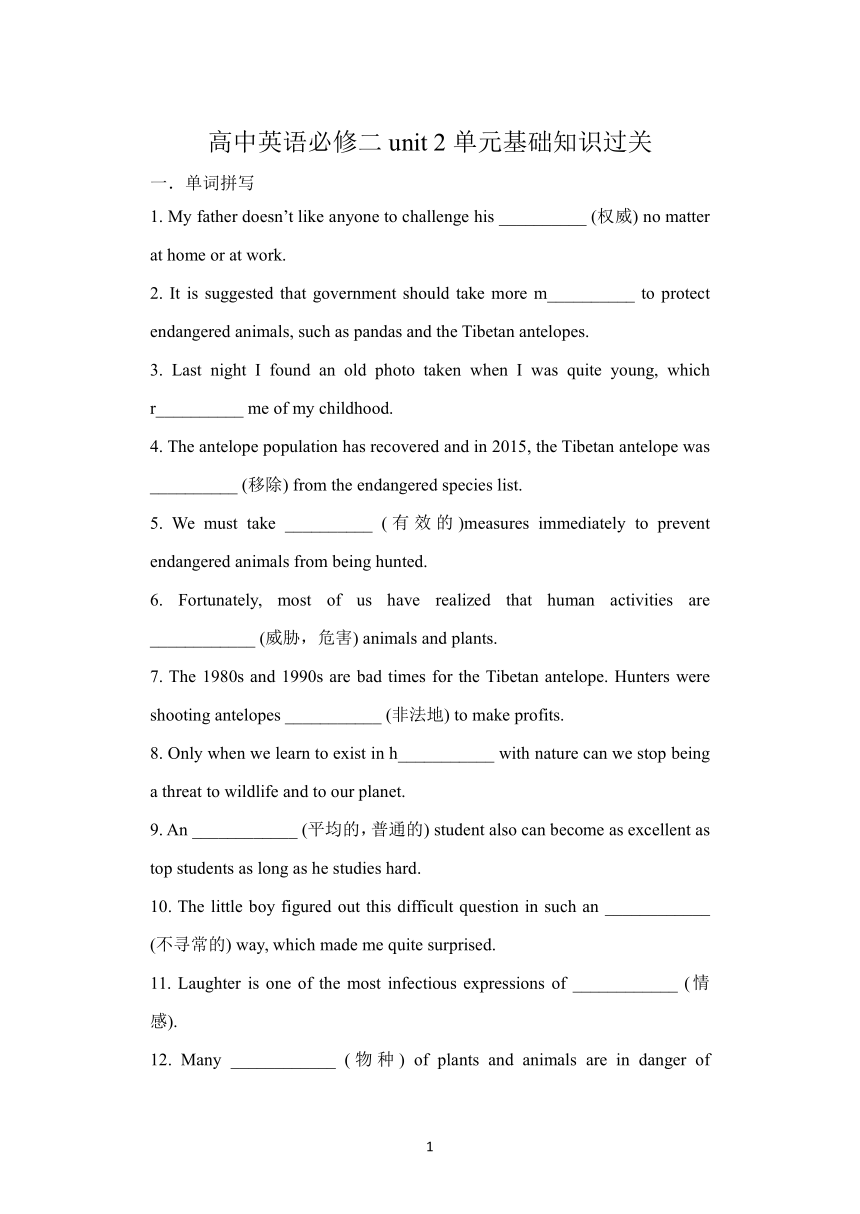 高中英语必修二 unit 2 单元基础知识过关

一．单词拼写

1. My father doesn’t like anyone to challenge his __________ (权威) no matter at home or at work.

2. It is suggested that government should take more m__________ to protect endangered animals, such as pandas and the Tibetan antelopes.

3. Last night I found an old photo taken when I was quite young, which r__________ me of my childhood.

4. The antelope population has recovered and in 2015, the Tibetan antelope was __________ (移除) from the endangered species list.

5. We must take __________ (有效的)measures immediately to prevent endangered animals from being hunted.

6. Fortunately, most of us have realized that human activities are ____________ (威胁，危害) animals and plants.

7. The 1980s and 1990s are bad times for the Tibetan antelope. Hunters were shooting antelopes ___________ (非法地) to make profits.

8. Only when we learn to exist in h___________ with nature can we stop being a threat to wildlife and to our planet.

9. An ____________ (平均的，普通的) student also can become as excellent as top students as long as he studies hard.

10. The little boy figured out this difficult question in such an ____________ (不寻常的) way, which made me quite surprised.

11. Laughter is one of the most infectious expressions of ____________ (情感).

12. Many ____________ (物种) of plants and animals are in danger of

1